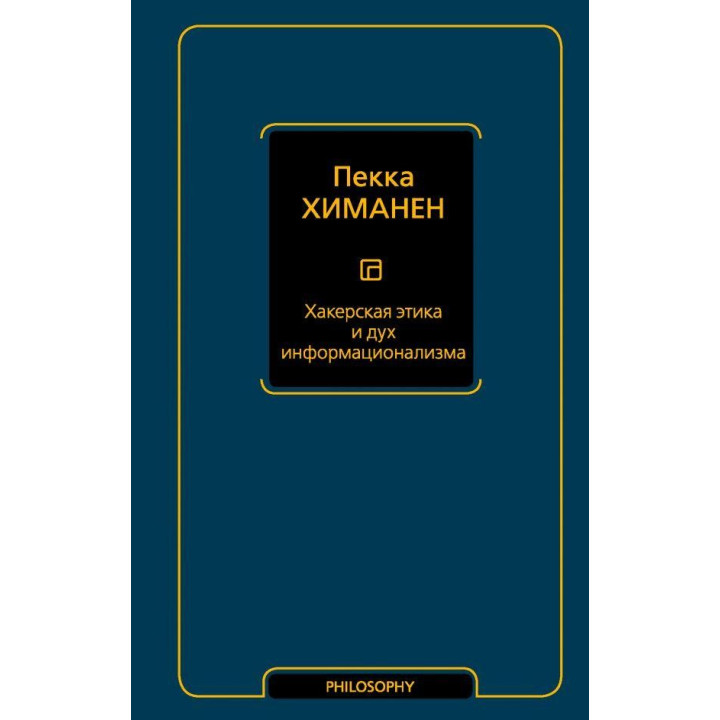 Пекка
ХИМАНЕН

Хакерская этика
и дух
информационализма

PHILOSOPHY